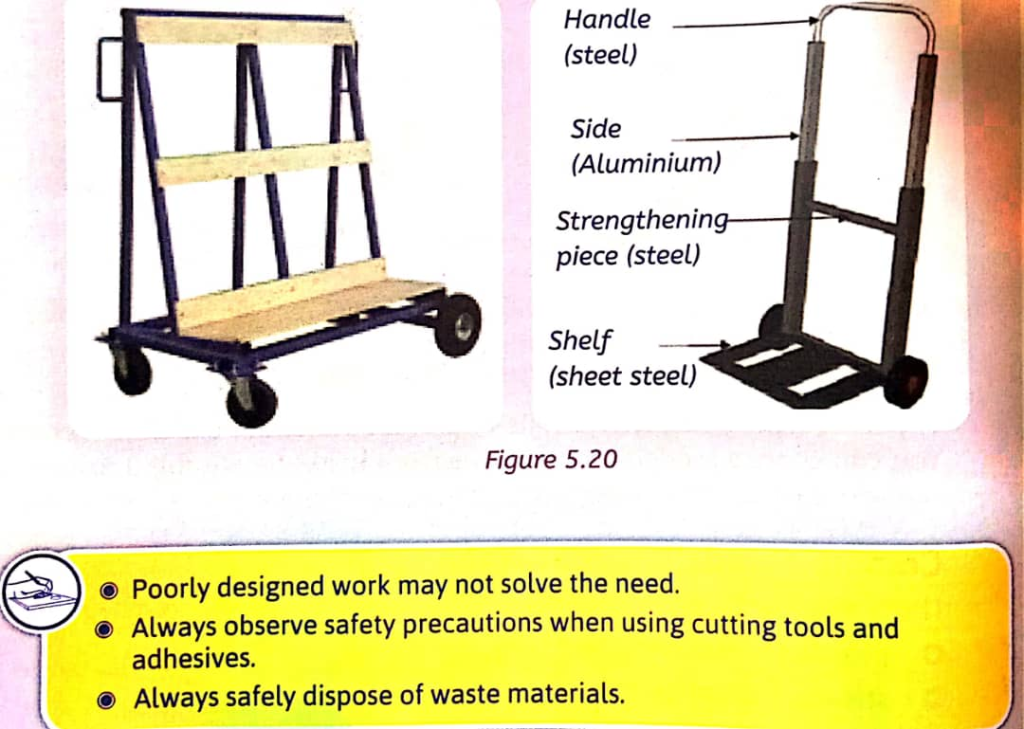 Handle
(steel)

Side
(Aluminium)

Strengthening
piece (steel)

Shelf
(sheet steel)

Figure 5.20

• Poorly designed work may not solve the need.
• Always observe safety precautions when using cutting tools and adhesives.
• Always safely dispose of waste materials.